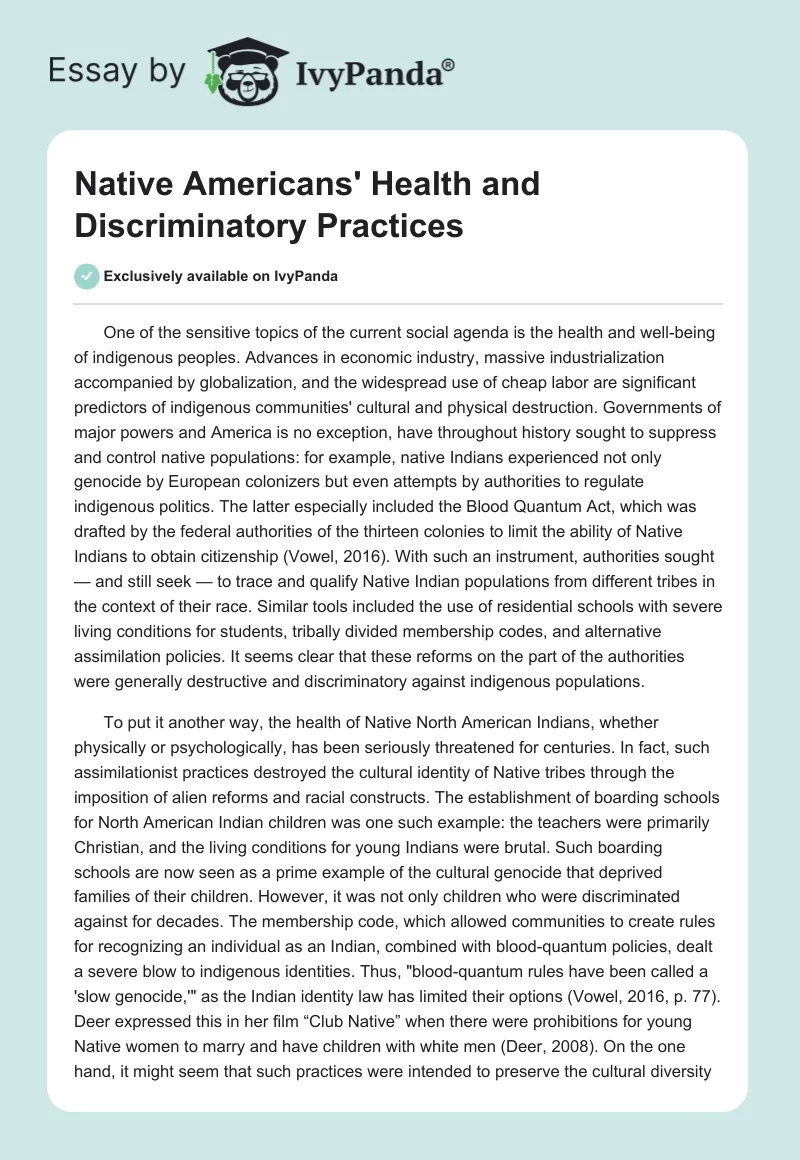 Essay by IvyPanda®

Native Americans' Health and Discriminatory Practices

Exclusively available on IvyPanda

One of the sensitive topics of the current social agenda is the health and well-being of indigenous peoples. Advances in economic industry, massive industrialization accompanied by globalization, and the widespread use of cheap labor are significant predictors of indigenous communities' cultural and physical destruction. Governments of major powers and America is no exception, have throughout history sought to suppress and control native populations: for example, native Indians experienced not only genocide by European colonizers but even attempts by authorities to regulate indigenous politics. The latter especially included the Blood Quantum Act, which was drafted by the federal authorities of the thirteen colonies to limit the ability of Native Indians to obtain citizenship (Vowel, 2016). With such an instrument, authorities sought — and still seek — to trace and qualify Native Indian populations from different tribes in the context of their race. Similar tools included the use of residential schools with severe living conditions for students, tribally divided membership codes, and alternative assimilation policies. It seems clear that these reforms on the part of the authorities were generally destructive and discriminatory against indigenous populations.

To put it another way, the health of Native North American Indians, whether physically or psychologically, has been seriously threatened for centuries. In fact, such assimilationist practices destroyed the cultural identity of Native tribes through the imposition of alien reforms and racial constructs. The establishment of boarding schools for North American Indian children was one such example: the teachers were primarily Christian, and the living conditions for young Indians were brutal. Such boarding schools are now seen as a prime example of the cultural genocide that deprived families of their children. However, it was not only children who were discriminated against for decades. The membership code, which allowed communities to create rules for recognizing an individual as an Indian, combined with blood-quantum policies, dealt a severe blow to indigenous identities. Thus, "blood-quantum rules have been called a 'slow genocide,'" as the Indian identity law has limited their options (Vowel, 2016, p. 77). Deer expressed this in her film “Club Native” when there were prohibitions for young Native women to marry and have children with white men (Deer, 2008). On the one hand, it might seem that such practices were intended to preserve the cultural diversity